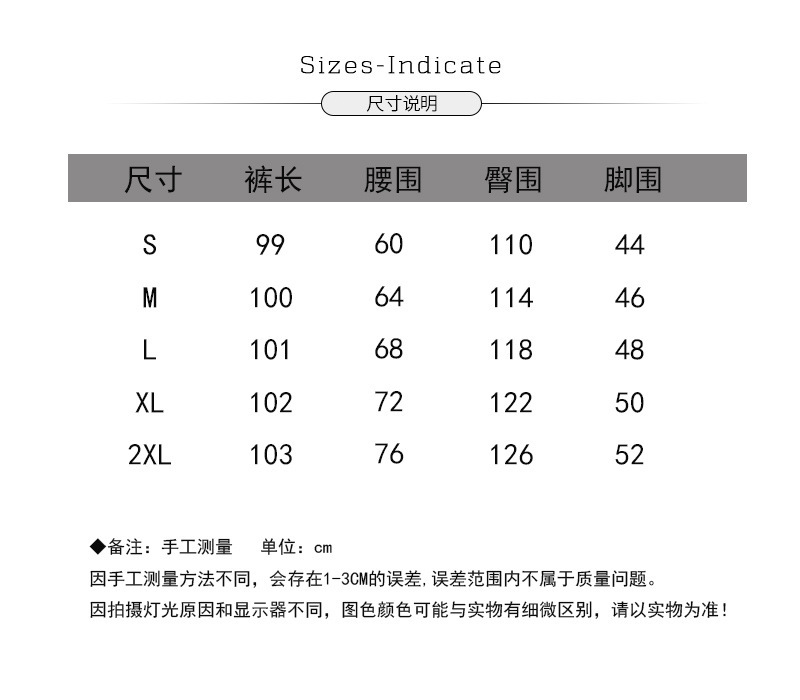 Sizes-Indicate

尺寸说明

| 尺寸 | 裤长 | 腰围 | 臀围 | 脚围 |
|---|---|---|---|---|
| S | 99 | 60 | 110 | 44 |
| M | 100 | 64 | 114 | 46 |
| L | 101 | 68 | 118 | 48 |
| XL | 102 | 72 | 122 | 50 |
| 2XL | 103 | 76 | 126 | 52 |

◆备注：手工测量　单位：cm

因手工测量方法不同，会存在1-3CM的误差,误差范围内不属于质量问题。

因拍摄灯光原因和显示器不同，图色颜色可能与实物有细微区别，请以实物为准！